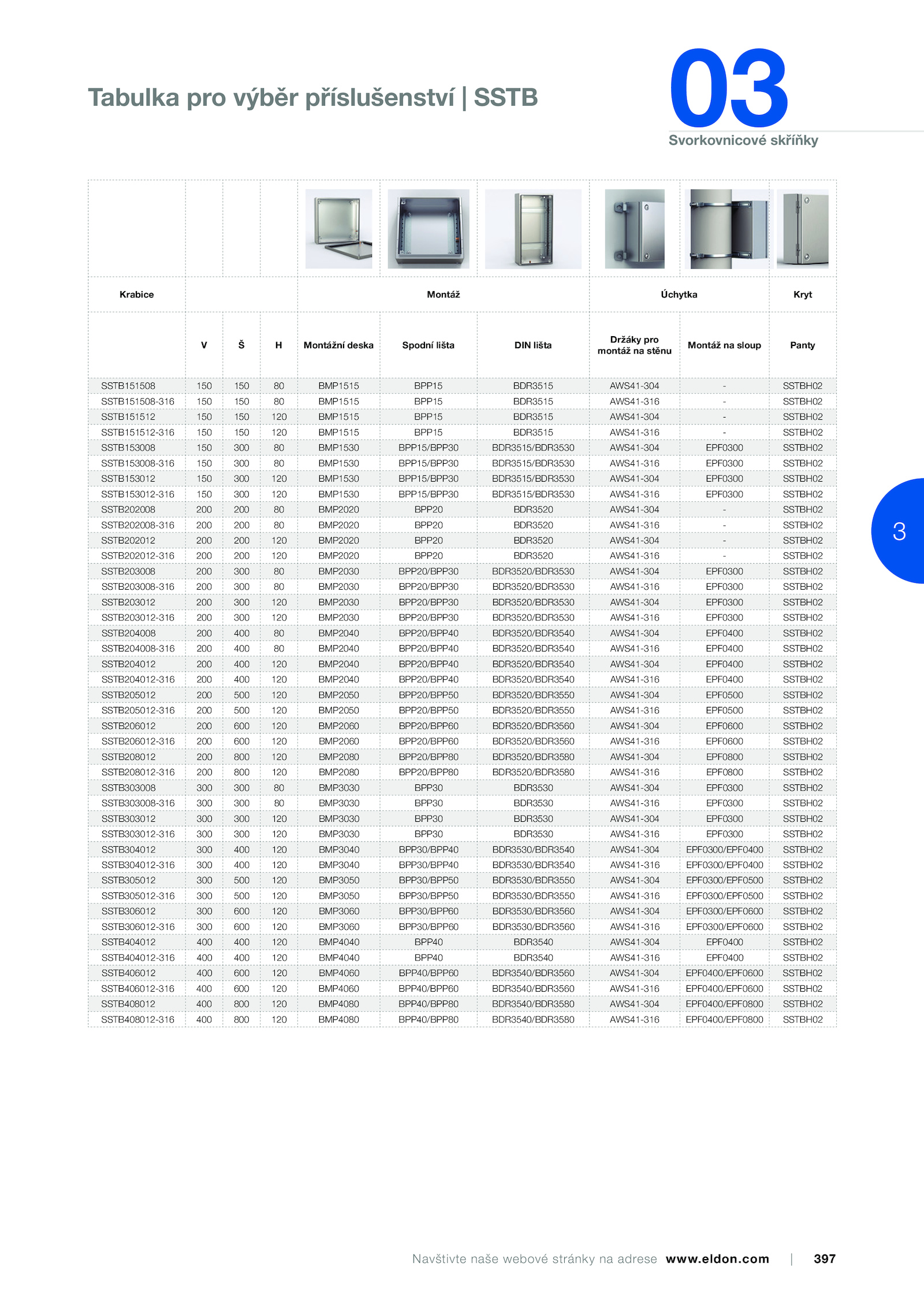 Tabulka pro výběr příslušenství | SSTB

03
Svorkovnicové skříňky

| Krabice | | | | Montáž | | | Úchytka | | Kryt |
|---|---|---|---|---|---|---|---|---|---|
| | V | Š | H | Montážní deska | Spodní lišta | DIN lišta | Držáky pro montáž na stěnu | Montáž na sloup | Panty |
| SSTB151508 | 150 | 150 | 80 | BMP1515 | BPP15 | BDR3515 | AWS41-304 | - | SSTBH02 |
| SSTB151508-316 | 150 | 150 | 80 | BMP1515 | BPP15 | BDR3515 | AWS41-316 | - | SSTBH02 |
| SSTB151512 | 150 | 150 | 120 | BMP1515 | BPP15 | BDR3515 | AWS41-304 | - | SSTBH02 |
| SSTB151512-316 | 150 | 150 | 120 | BMP1515 | BPP15 | BDR3515 | AWS41-316 | - | SSTBH02 |
| SSTB153008 | 150 | 300 | 80 | BMP1530 | BPP15/BPP30 | BDR3515/BDR3530 | AWS41-304 | EPF0300 | SSTBH02 |
| SSTB153008-316 | 150 | 300 | 80 | BMP1530 | BPP15/BPP30 | BDR3515/BDR3530 | AWS41-316 | EPF0300 | SSTBH02 |
| SSTB153012 | 150 | 300 | 120 | BMP1530 | BPP15/BPP30 | BDR3515/BDR3530 | AWS41-304 | EPF0300 | SSTBH02 |
| SSTB153012-316 | 150 | 300 | 120 | BMP1530 | BPP15/BPP30 | BDR3515/BDR3530 | AWS41-316 | EPF0300 | SSTBH02 |
| SSTB202008 | 200 | 200 | 80 | BMP2020 | BPP20 | BDR3520 | AWS41-304 | - | SSTBH02 |
| SSTB202008-316 | 200 | 200 | 80 | BMP2020 | BPP20 | BDR3520 | AWS41-316 | - | SSTBH02 |
| SSTB202012 | 200 | 200 | 120 | BMP2020 | BPP20 | BDR3520 | AWS41-304 | - | SSTBH02 |
| SSTB202012-316 | 200 | 200 | 120 | BMP2020 | BPP20 | BDR3520 | AWS41-316 | - | SSTBH02 |
| SSTB203008 | 200 | 300 | 80 | BMP2030 | BPP20/BPP30 | BDR3520/BDR3530 | AWS41-304 | EPF0300 | SSTBH02 |
| SSTB203008-316 | 200 | 300 | 80 | BMP2030 | BPP20/BPP30 | BDR3520/BDR3530 | AWS41-316 | EPF0300 | SSTBH02 |
| SSTB203012 | 200 | 300 | 120 | BMP2030 | BPP20/BPP30 | BDR3520/BDR3530 | AWS41-304 | EPF0300 | SSTBH02 |
| SSTB203012-316 | 200 | 300 | 120 | BMP2030 | BPP20/BPP30 | BDR3520/BDR3530 | AWS41-316 | EPF0300 | SSTBH02 |
| SSTB204008 | 200 | 400 | 80 | BMP2040 | BPP20/BPP40 | BDR3520/BDR3540 | AWS41-304 | EPF0400 | SSTBH02 |
| SSTB204008-316 | 200 | 400 | 80 | BMP2040 | BPP20/BPP40 | BDR3520/BDR3540 | AWS41-316 | EPF0400 | SSTBH02 |
| SSTB204012 | 200 | 400 | 120 | BMP2040 | BPP20/BPP40 | BDR3520/BDR3540 | AWS41-304 | EPF0400 | SSTBH02 |
| SSTB204012-316 | 200 | 400 | 120 | BMP2040 | BPP20/BPP40 | BDR3520/BDR3540 | AWS41-316 | EPF0400 | SSTBH02 |
| SSTB205012 | 200 | 500 | 120 | BMP2050 | BPP20/BPP50 | BDR3520/BDR3550 | AWS41-304 | EPF0500 | SSTBH02 |
| SSTB205012-316 | 200 | 500 | 120 | BMP2050 | BPP20/BPP50 | BDR3520/BDR3550 | AWS41-316 | EPF0500 | SSTBH02 |
| SSTB206012 | 200 | 600 | 120 | BMP2060 | BPP20/BPP60 | BDR3520/BDR3560 | AWS41-304 | EPF0600 | SSTBH02 |
| SSTB206012-316 | 200 | 600 | 120 | BMP2060 | BPP20/BPP60 | BDR3520/BDR3560 | AWS41-316 | EPF0600 | SSTBH02 |
| SSTB208012 | 200 | 800 | 120 | BMP2080 | BPP20/BPP80 | BDR3520/BDR3580 | AWS41-304 | EPF0800 | SSTBH02 |
| SSTB208012-316 | 200 | 800 | 120 | BMP2080 | BPP20/BPP80 | BDR3520/BDR3580 | AWS41-316 | EPF0800 | SSTBH02 |
| SSTB303008 | 300 | 300 | 80 | BMP3030 | BPP30 | BDR3530 | AWS41-304 | EPF0300 | SSTBH02 |
| SSTB303008-316 | 300 | 300 | 80 | BMP3030 | BPP30 | BDR3530 | AWS41-316 | EPF0300 | SSTBH02 |
| SSTB303012 | 300 | 300 | 120 | BMP3030 | BPP30 | BDR3530 | AWS41-304 | EPF0300 | SSTBH02 |
| SSTB303012-316 | 300 | 300 | 120 | BMP3030 | BPP30 | BDR3530 | AWS41-316 | EPF0300 | SSTBH02 |
| SSTB304012 | 300 | 400 | 120 | BMP3040 | BPP30/BPP40 | BDR3530/BDR3540 | AWS41-304 | EPF0300/EPF0400 | SSTBH02 |
| SSTB304012-316 | 300 | 400 | 120 | BMP3040 | BPP30/BPP40 | BDR3530/BDR3540 | AWS41-316 | EPF0300/EPF0400 | SSTBH02 |
| SSTB305012 | 300 | 500 | 120 | BMP3050 | BPP30/BPP50 | BDR3530/BDR3550 | AWS41-304 | EPF0300/EPF0500 | SSTBH02 |
| SSTB305012-316 | 300 | 500 | 120 | BMP3050 | BPP30/BPP50 | BDR3530/BDR3550 | AWS41-316 | EPF0300/EPF0500 | SSTBH02 |
| SSTB306012 | 300 | 600 | 120 | BMP3060 | BPP30/BPP60 | BDR3530/BDR3560 | AWS41-304 | EPF0300/EPF0600 | SSTBH02 |
| SSTB306012-316 | 300 | 600 | 120 | BMP3060 | BPP30/BPP60 | BDR3530/BDR3560 | AWS41-316 | EPF0300/EPF0600 | SSTBH02 |
| SSTB404012 | 400 | 400 | 120 | BMP4040 | BPP40 | BDR3540 | AWS41-304 | EPF0400 | SSTBH02 |
| SSTB404012-316 | 400 | 400 | 120 | BMP4040 | BPP40 | BDR3540 | AWS41-316 | EPF0400 | SSTBH02 |
| SSTB406012 | 400 | 600 | 120 | BMP4060 | BPP40/BPP60 | BDR3540/BDR3560 | AWS41-304 | EPF0400/EPF0600 | SSTBH02 |
| SSTB406012-316 | 400 | 600 | 120 | BMP4060 | BPP40/BPP60 | BDR3540/BDR3560 | AWS41-316 | EPF0400/EPF0600 | SSTBH02 |
| SSTB408012 | 400 | 800 | 120 | BMP4080 | BPP40/BPP80 | BDR3540/BDR3580 | AWS41-304 | EPF0400/EPF0800 | SSTBH02 |
| SSTB408012-316 | 400 | 800 | 120 | BMP4080 | BPP40/BPP80 | BDR3540/BDR3580 | AWS41-316 | EPF0400/EPF0800 | SSTBH02 |

3

Navštivte naše webové stránky na adrese www.eldon.com | 397